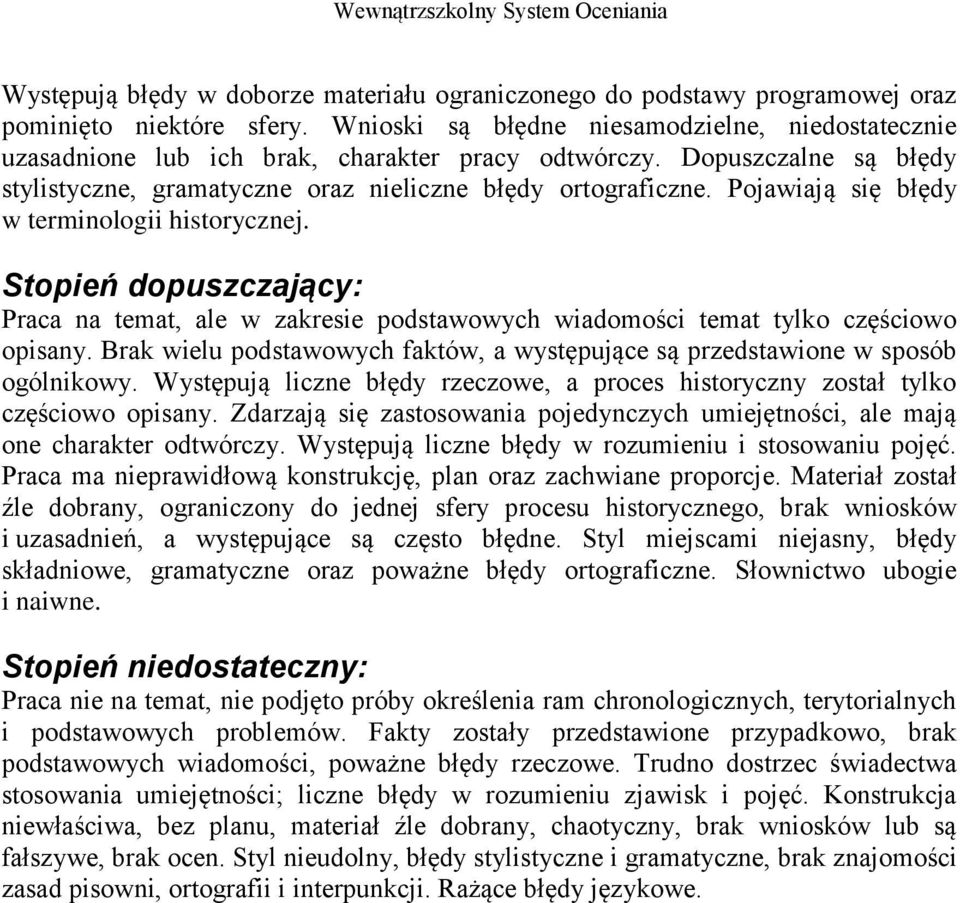 Wewnątrzszkolny System Oceniania

Występują błędy w doborze materiału ograniczonego do podstawy programowej oraz pominięto niektóre sfery. Wnioski są błędne niesamodzielne, niedostatecznie uzasadnione lub ich brak, charakter pracy odtwórczy. Dopuszczalne są błędy stylistyczne, gramatyczne oraz nieliczne błędy ortograficzne. Pojawiają się błędy w terminologii historycznej.

Stopień dopuszczający:
Praca na temat, ale w zakresie podstawowych wiadomości temat tylko częściowo opisany. Brak wielu podstawowych faktów, a występujące są przedstawione w sposób ogólnikowy. Występują liczne błędy rzeczowe, a proces historyczny został tylko częściowo opisany. Zdarzają się zastosowania pojedynczych umiejętności, ale mają one charakter odtwórczy. Występują liczne błędy w rozumieniu i stosowaniu pojęć. Praca ma nieprawidłową konstrukcję, plan oraz zachwiane proporcje. Materiał został źle dobrany, ograniczony do jednej sfery procesu historycznego, brak wniosków i uzasadnień, a występujące są często błędne. Styl miejscami niejasny, błędy składniowe, gramatyczne oraz poważne błędy ortograficzne. Słownictwo ubogie i naiwne.

Stopień niedostateczny:
Praca nie na temat, nie podjęto próby określenia ram chronologicznych, terytorialnych i podstawowych problemów. Fakty zostały przedstawione przypadkowo, brak podstawowych wiadomości, poważne błędy rzeczowe. Trudno dostrzec świadectwa stosowania umiejętności; liczne błędy w rozumieniu zjawisk i pojęć. Konstrukcja niewłaściwa, bez planu, materiał źle dobrany, chaotyczny, brak wniosków lub są fałszywe, brak ocen. Styl nieudolny, błędy stylistyczne i gramatyczne, brak znajomości zasad pisowni, ortografii i interpunkcji. Rażące błędy językowe.